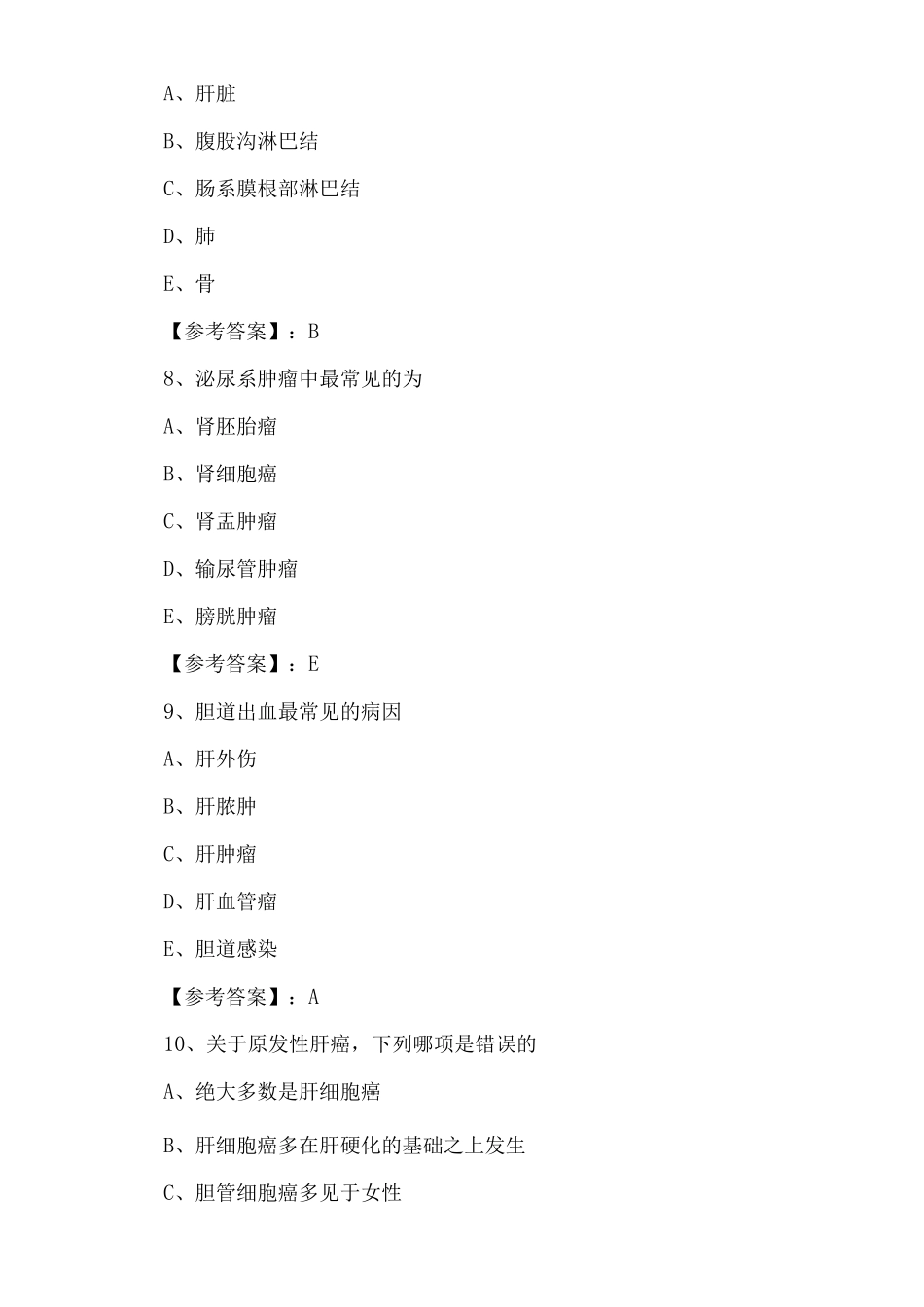 A、肝脏

B、腹股沟淋巴结

C、肠系膜根部淋巴结

D、肺

E、骨

【参考答案】：B

8、泌尿系肿瘤中最常见的为

A、肾胚胎瘤

B、肾细胞癌

C、肾盂肿瘤

D、输尿管肿瘤

E、膀胱肿瘤

【参考答案】：E

9、胆道出血最常见的病因

A、肝外伤

B、肝脓肿

C、肝肿瘤

D、肝血管瘤

E、胆道感染

【参考答案】：A

10、关于原发性肝癌，下列哪项是错误的

A、绝大多数是肝细胞癌

B、肝细胞癌多在肝硬化的基础之上发生

C、胆管细胞癌多见于女性